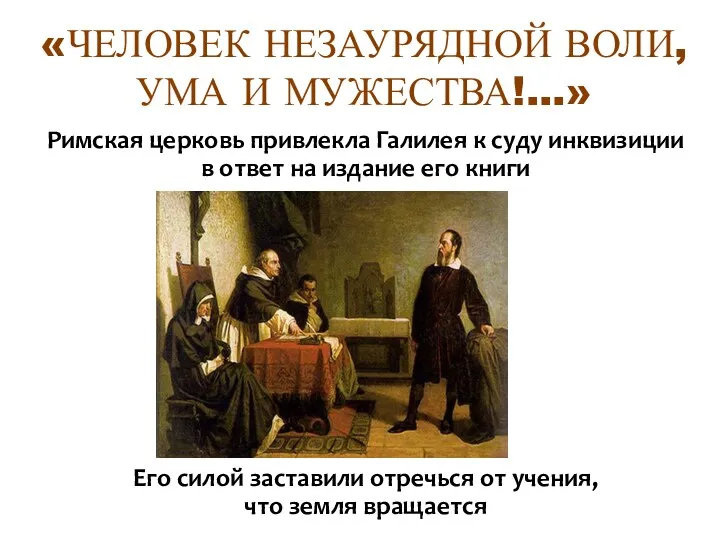 «ЧЕЛОВЕК НЕЗАУРЯДНОЙ ВОЛИ, УМА И МУЖЕСТВА!...»

Римская церковь привлекла Галилея к суду инквизиции в ответ на издание его книги

Его силой заставили отречься от учения, что земля вращается